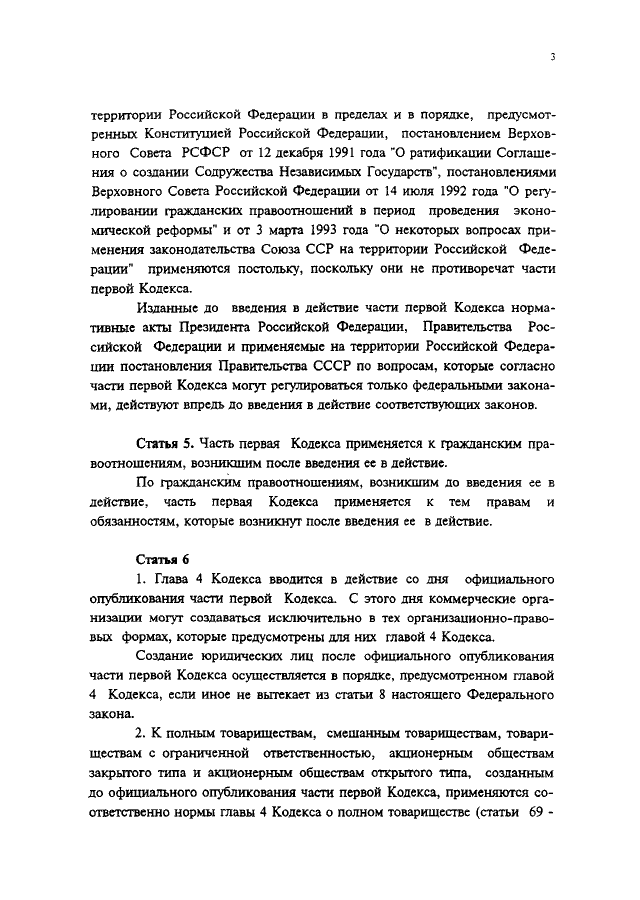 3

территории Российской Федерации в пределах и в порядке, предусмотренных Конституцией Российской Федерации, постановлением Верховного Совета РСФСР от 12 декабря 1991 года "О ратификации Соглашения о создании Содружества Независимых Государств", постановлениями Верховного Совета Российской Федерации от 14 июля 1992 года "О регулировании гражданских правоотношений в период проведения экономической реформы" и от 3 марта 1993 года "О некоторых вопросах применения законодательства Союза ССР на территории Российской Федерации" применяются постольку, поскольку они не противоречат части первой Кодекса.

Изданные до введения в действие части первой Кодекса нормативные акты Президента Российской Федерации, Правительства Российской Федерации и применяемые на территории Российской Федерации постановления Правительства СССР по вопросам, которые согласно части первой Кодекса могут регулироваться только федеральными законами, действуют впредь до введения в действие соответствующих законов.

Статья 5. Часть первая Кодекса применяется к гражданским правоотношениям, возникшим после введения ее в действие.

По гражданским правоотношениям, возникшим до введения ее в действие, часть первая Кодекса применяется к тем правам и обязанностям, которые возникнут после введения ее в действие.

Статья 6

1. Глава 4 Кодекса вводится в действие со дня официального опубликования части первой Кодекса. С этого дня коммерческие организации могут создаваться исключительно в тех организационно-правовых формах, которые предусмотрены для них главой 4 Кодекса.

Создание юридических лиц после официального опубликования части первой Кодекса осуществляется в порядке, предусмотренном главой 4 Кодекса, если иное не вытекает из статьи 8 настоящего Федерального закона.

2. К полным товариществам, смешанным товариществам, товариществам с ограниченной ответственностью, акционерным обществам закрытого типа и акционерным обществам открытого типа, созданным до официального опубликования части первой Кодекса, применяются соответственно нормы главы 4 Кодекса о полном товариществе (статьи 69 -